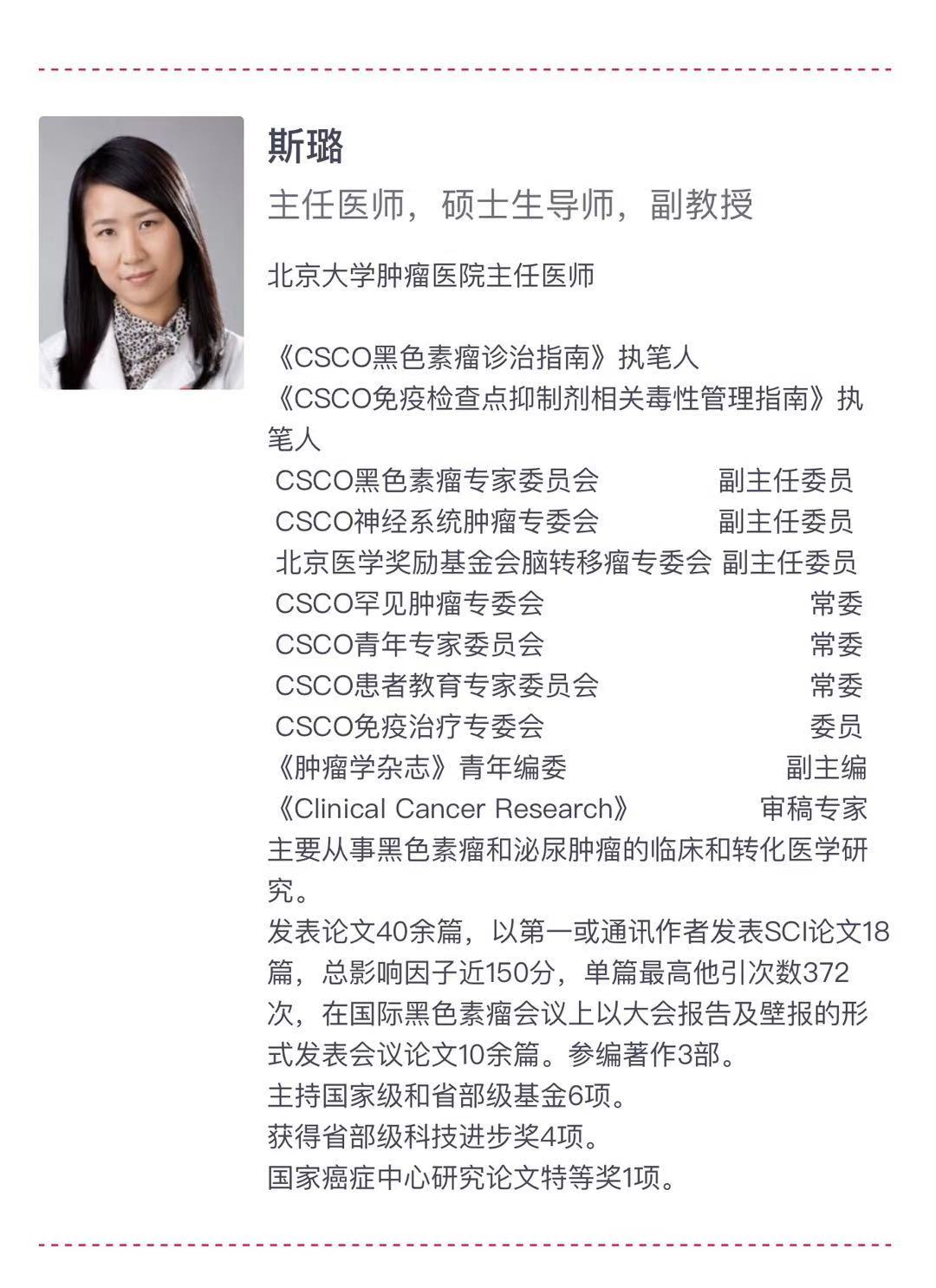 斯璐

主任医师，硕士生导师，副教授

北京大学肿瘤医院主任医师

《CSCO黑色素瘤诊治指南》执笔人
《CSCO免疫检查点抑制剂相关毒性管理指南》执笔人
CSCO黑色素瘤专家委员会 副主任委员
CSCO神经系统肿瘤专委会 副主任委员
北京医学奖励基金会脑转移瘤专委会 副主任委员
CSCO罕见肿瘤专委会 常委
CSCO青年专家委员会 常委
CSCO患者教育专家委员会 常委
CSCO免疫治疗专委会 委员
《肿瘤学杂志》青年编委 副主编
《Clinical Cancer Research》 审稿专家
主要从事黑色素瘤和泌尿肿瘤的临床和转化医学研究。
发表论文40余篇，以第一或通讯作者发表SCI论文18篇，总影响因子近150分，单篇最高他引次数372次，在国际黑色素瘤会议上以大会报告及壁报的形式发表会议论文10余篇。参编著作3部。
主持国家级和省部级基金6项。
获得省部级科技进步奖4项。
国家癌症中心研究论文特等奖1项。